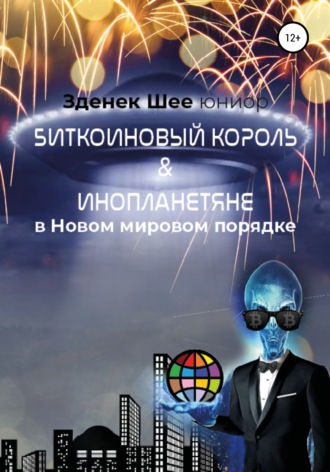 12+

Зденек Шее юниор

БИТКОИНОВЫЙ КОРОЛЬ
&
ИНОПЛАНЕТЯНЕ
в Новом мировом порядке